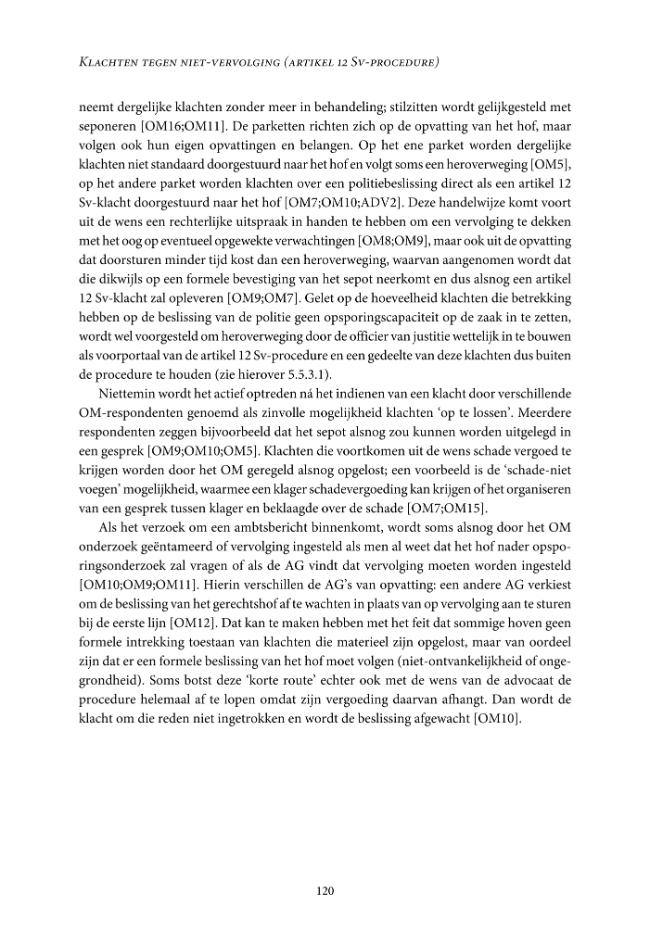 Klachten tegen niet-vervolging (artikel 12 Sv-procedure)

neemt dergelijke klachten zonder meer in behandeling; stilzitten wordt gelijkgesteld met seponeren [OM16;OM11]. De parketten richten zich op de opvatting van het hof, maar volgen ook hun eigen opvattingen en belangen. Op het ene parket worden dergelijke klachten niet standaard doorgestuurd naar het hof en volgt soms een heroverweging [OM5], op het andere parket worden klachten over een politiebeslissing direct als een artikel 12 Sv-klacht doorgestuurd naar het hof [OM7;OM10;ADV2]. Deze handelwijze komt voort uit de wens een rechterlijke uitspraak in handen te hebben om een vervolging te dekken met het oog op eventueel opgewekte verwachtingen [OM8;OM9], maar ook uit de opvatting dat doorsturen minder tijd kost dan een heroverweging, waarvan aangenomen wordt dat die dikwijls op een formele bevestiging van het sepot neerkomt en dus alsnog een artikel 12 Sv-klacht zal opleveren [OM9;OM7]. Gelet op de hoeveelheid klachten die betrekking hebben op de beslissing van de politie geen opsporingscapaciteit op de zaak in te zetten, wordt wel voorgesteld om heroverweging door de officier van justitie wettelijk in te bouwen als voorportaal van de artikel 12 Sv-procedure en een gedeelte van deze klachten dus buiten de procedure te houden (zie hierover 5.5.3.1).

Niettemin wordt het actief optreden ná het indienen van een klacht door verschillende OM-respondenten genoemd als zinvolle mogelijkheid klachten 'op te lossen'. Meerdere respondenten zeggen bijvoorbeeld dat het sepot alsnog zou kunnen worden uitgelegd in een gesprek [OM9;OM10;OM5]. Klachten die voortkomen uit de wens schade vergoed te krijgen worden door het OM geregeld alsnog opgelost; een voorbeeld is de 'schade-niet voegen' mogelijkheid, waarmee een klager schadevergoeding kan krijgen of het organiseren van een gesprek tussen klager en beklaagde over de schade [OM7;OM15].

Als het verzoek om een ambtsbericht binnenkomt, wordt soms alsnog door het OM onderzoek geëntameerd of vervolging ingesteld als men al weet dat het hof nader opsporingsonderzoek zal vragen of als de AG vindt dat vervolging moeten worden ingesteld [OM10;OM9;OM11]. Hierin verschillen de AG's van opvatting: een andere AG verkiest om de beslissing van het gerechtshof af te wachten in plaats van op vervolging aan te sturen bij de eerste lijn [OM12]. Dat kan te maken hebben met het feit dat sommige hoven geen formele intrekking toestaan van klachten die materieel zijn opgelost, maar van oordeel zijn dat er een formele beslissing van het hof moet volgen (niet-ontvankelijkheid of ongegrondheid). Soms botst deze 'korte route' echter ook met de wens van de advocaat de procedure helemaal af te lopen omdat zijn vergoeding daarvan afhangt. Dan wordt de klacht om die reden niet ingetrokken en wordt de beslissing afgewacht [OM10].

120